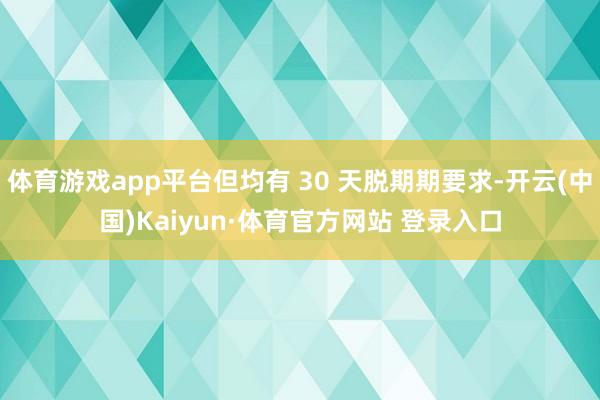 体育游戏app平台但均有 30 天脱期期要求-开云(中国)Kaiyun·体育官方网站 登录入口